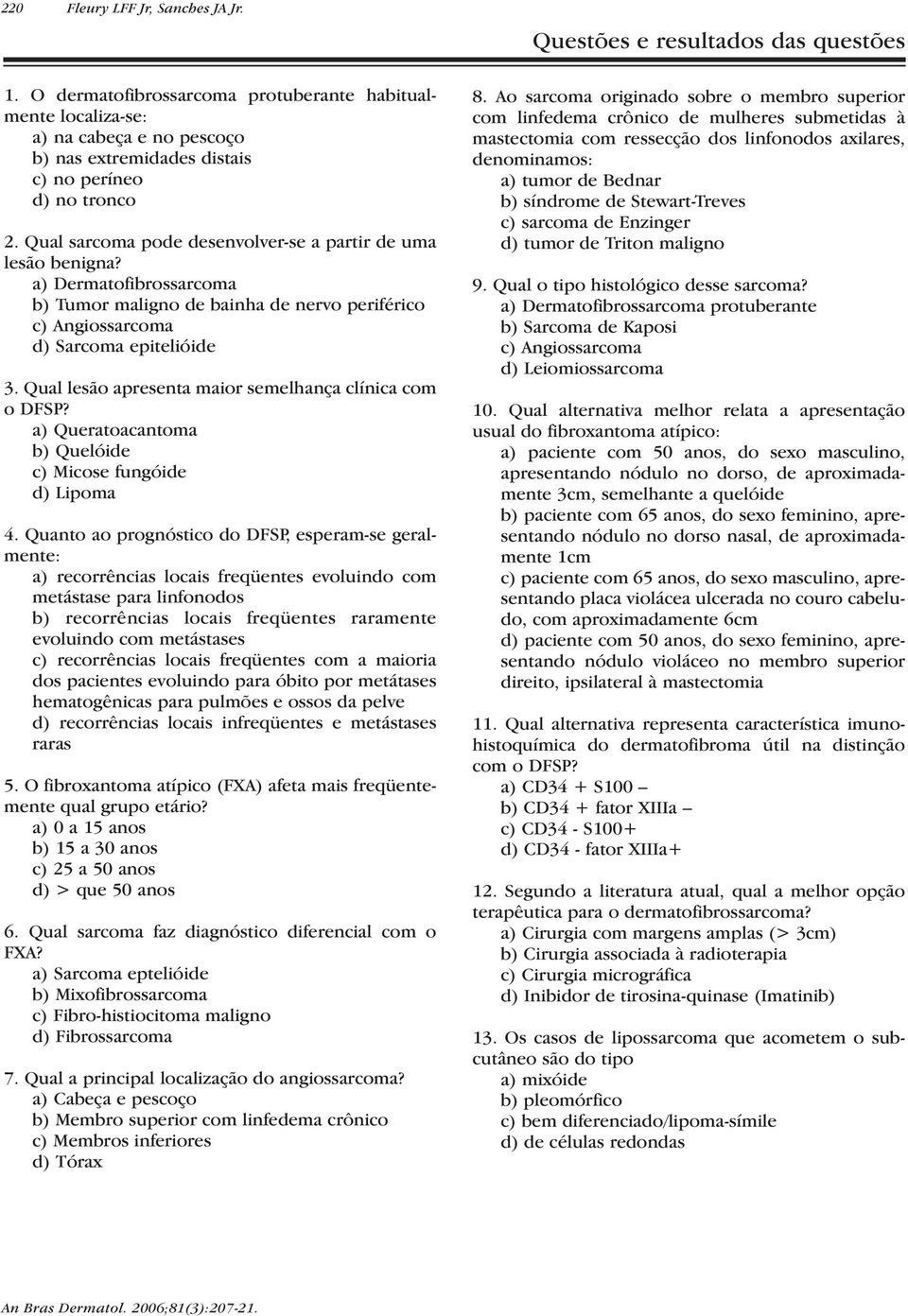 220 Fleury LFF Jr, Sanches JA Jr.

Questões e resultados das questões

1. O dermatofibrossarcoma protuberante habitualmente localiza-se:
a) na cabeça e no pescoço
b) nas extremidades distais
c) no períneo
d) no tronco

2. Qual sarcoma pode desenvolver-se a partir de uma lesão benigna?
a) Dermatofibrossarcoma
b) Tumor maligno de bainha de nervo periférico
c) Angiossarcoma
d) Sarcoma epitelióide

3. Qual lesão apresenta maior semelhança clínica com o DFSP?
a) Queratoacantoma
b) Quelóide
c) Micose fungóide
d) Lipoma

4. Quanto ao prognóstico do DFSP, esperam-se geralmente:
a) recorrências locais freqüentes evoluindo com metástase para linfonodos
b) recorrências locais freqüentes raramente evoluindo com metástases
c) recorrências locais freqüentes com a maioria dos pacientes evoluindo para óbito por metátases hematogênicas para pulmões e ossos da pelve
d) recorrências locais infreqüentes e metástases raras

5. O fibroxantoma atípico (FXA) afeta mais freqüentemente qual grupo etário?
a) 0 a 15 anos
b) 15 a 30 anos
c) 25 a 50 anos
d) > que 50 anos

6. Qual sarcoma faz diagnóstico diferencial com o FXA?
a) Sarcoma eptelióide
b) Mixofibrossarcoma
c) Fibro-histiocitoma maligno
d) Fibrossarcoma

7. Qual a principal localização do angiossarcoma?
a) Cabeça e pescoço
b) Membro superior com linfedema crônico
c) Membros inferiores
d) Tórax

8. Ao sarcoma originado sobre o membro superior com linfedema crônico de mulheres submetidas à mastectomia com ressecção dos linfonodos axilares, denominamos:
a) tumor de Bednar
b) síndrome de Stewart-Treves
c) sarcoma de Enzinger
d) tumor de Triton maligno

9. Qual o tipo histológico desse sarcoma?
a) Dermatofibrossarcoma protuberante
b) Sarcoma de Kaposi
c) Angiossarcoma
d) Leiomiossarcoma

10. Qual alternativa melhor relata a apresentação usual do fibroxantoma atípico:
a) paciente com 50 anos, do sexo masculino, apresentando nódulo no dorso, de aproximadamente 3cm, semelhante a quelóide
b) paciente com 65 anos, do sexo feminino, apresentando nódulo no dorso nasal, de aproximadamente 1cm
c) paciente com 65 anos, do sexo masculino, apresentando placa violácea ulcerada no couro cabeludo, com aproximadamente 6cm
d) paciente com 50 anos, do sexo feminino, apresentando nódulo violáceo no membro superior direito, ipsilateral à mastectomia

11. Qual alternativa representa característica imunohistoquímica do dermatofibroma útil na distinção com o DFSP?
a) CD34 + S100 –
b) CD34 + fator XIIIa –
c) CD34 - S100+
d) CD34 - fator XIIIa+

12. Segundo a literatura atual, qual a melhor opção terapêutica para o dermatofibrossarcoma?
a) Cirurgia com margens amplas (> 3cm)
b) Cirurgia associada à radioterapia
c) Cirurgia micrográfica
d) Inibidor de tirosina-quinase (Imatinib)

13. Os casos de lipossarcoma que acometem o subcutâneo são do tipo
a) mixóide
b) pleomórfico
c) bem diferenciado/lipoma-símile
d) de células redondas

An Bras Dermatol. 2006;81(3):207-21.